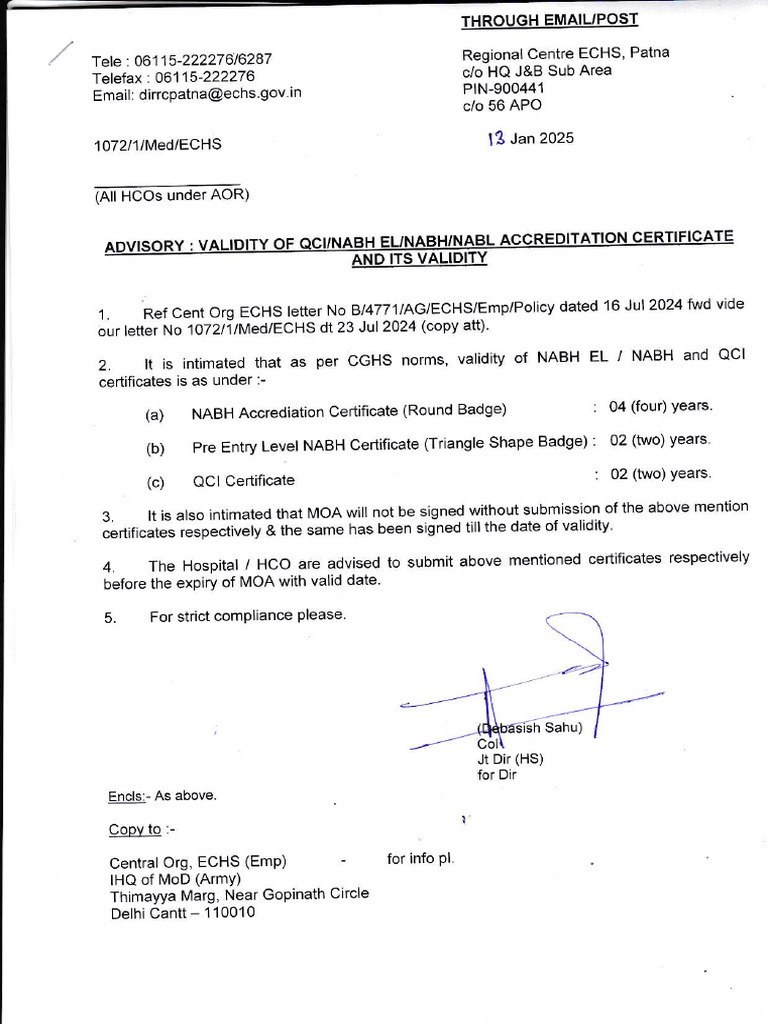 THROUGH EMAIL/POST

Tele : 06115-222276/6287
Telefax : 06115-222276
Email: dirrcpatna@echs.gov.in

Regional Centre ECHS, Patna
c/o HQ J&B Sub Area
PIN-900441
c/o 56 APO

1072/1/Med/ECHS

13 Jan 2025

(All HCOs under AOR)

ADVISORY : VALIDITY OF QCI/NABH EL/NABH/NABL ACCREDITATION CERTIFICATE AND ITS VALIDITY

1. Ref Cent Org ECHS letter No B/4771/AG/ECHS/Emp/Policy dated 16 Jul 2024 fwd vide our letter No 1072/1/Med/ECHS dt 23 Jul 2024 (copy att).

2. It is intimated that as per CGHS norms, validity of NABH EL / NABH and QCI certificates is as under :-

(a) NABH Accrediation Certificate (Round Badge) : 04 (four) years.

(b) Pre Entry Level NABH Certificate (Triangle Shape Badge) : 02 (two) years.

(c) QCI Certificate : 02 (two) years.

3. It is also intimated that MOA will not be signed without submission of the above mention certificates respectively & the same has been signed till the date of validity.

4. The Hospital / HCO are advised to submit above mentioned certificates respectively before the expiry of MOA with valid date.

5. For strict compliance please.

(Debasish Sahu)
Col
Jt Dir (HS)
for Dir

Encls:- As above.

Copy to :-

Central Org, ECHS (Emp) - for info pl.
IHQ of MoD (Army)
Thimayya Marg, Near Gopinath Circle
Delhi Cantt – 110010